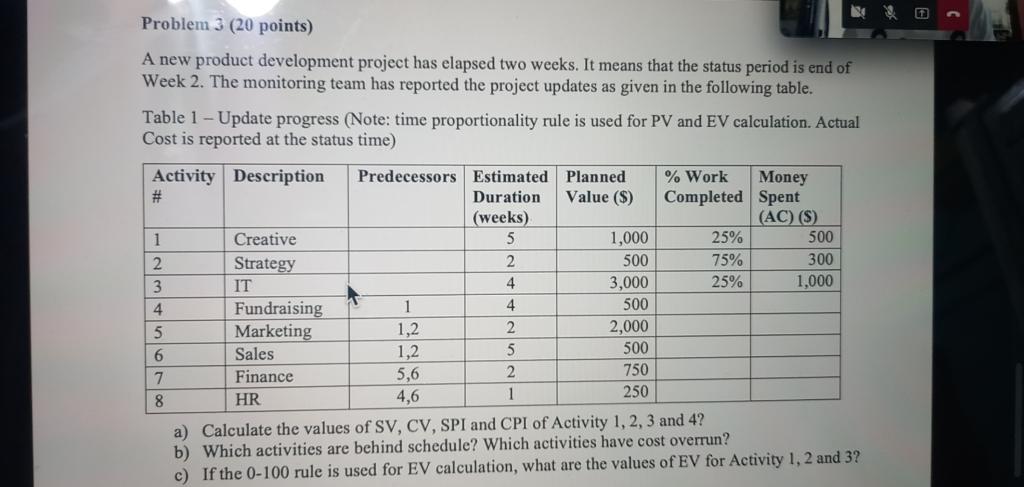 Problem 3 (20 points)

A new product development project has elapsed two weeks. It means that the status period is end of Week 2. The monitoring team has reported the project updates as given in the following table.

Table 1 – Update progress (Note: time proportionality rule is used for PV and EV calculation. Actual Cost is reported at the status time)

| Activity # | Description | Predecessors | Estimated Duration (weeks) | Planned Value ($) | % Work Completed | Money Spent (AC) ($) |
|---|---|---|---|---|---|---|
| 1 | Creative | | 5 | 1,000 | 25% | 500 |
| 2 | Strategy | | 2 | 500 | 75% | 300 |
| 3 | IT | | 4 | 3,000 | 25% | 1,000 |
| 4 | Fundraising | 1 | 4 | 500 | | |
| 5 | Marketing | 1,2 | 2 | 2,000 | | |
| 6 | Sales | 1,2 | 5 | 500 | | |
| 7 | Finance | 5,6 | 2 | 750 | | |
| 8 | HR | 4,6 | 1 | 250 | | |

a) Calculate the values of SV, CV, SPI and CPI of Activity 1, 2, 3 and 4?
b) Which activities are behind schedule? Which activities have cost overrun?
c) If the 0-100 rule is used for EV calculation, what are the values of EV for Activity 1, 2 and 3?